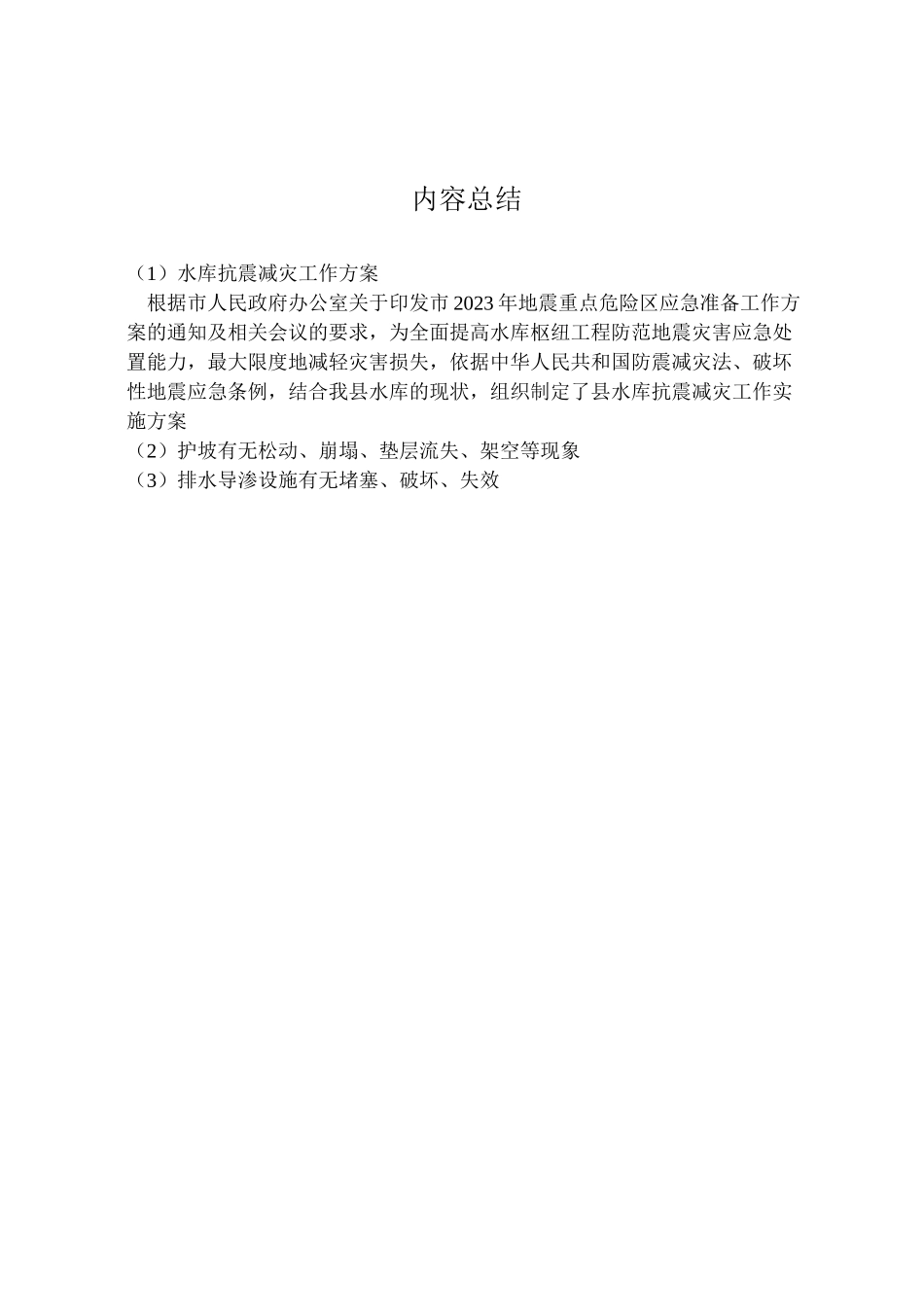 内容总结

（1）水库抗震减灾工作方案

根据市人民政府办公室关于印发市2023年地震重点危险区应急准备工作方案的通知及相关会议的要求，为全面提高水库枢纽工程防范地震灾害应急处置能力，最大限度地减轻灾害损失，依据中华人民共和国防震减灾法、破坏性地震应急条例，结合我县水库的现状，组织制定了县水库抗震减灾工作实施方案

（2）护坡有无松动、崩塌、垫层流失、架空等现象

（3）排水导渗设施有无堵塞、破坏、失效